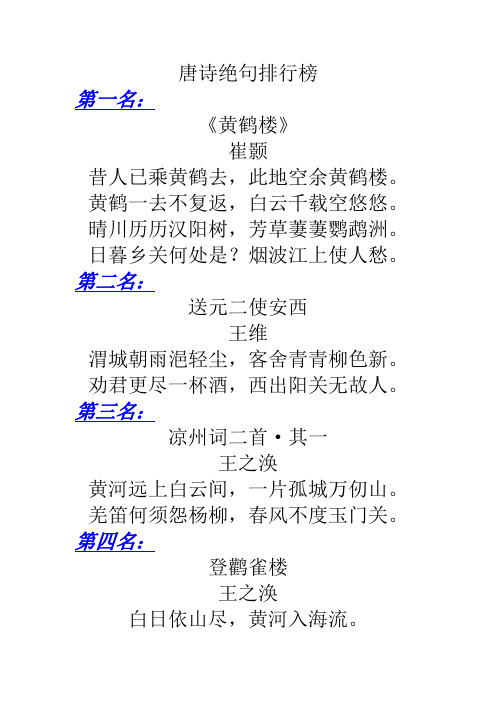 唐诗绝句排行榜

第一名：

《黄鹤楼》

崔颢

昔人已乘黄鹤去，此地空余黄鹤楼。
黄鹤一去不复返，白云千载空悠悠。
晴川历历汉阳树，芳草萋萋鹦鹉洲。
日暮乡关何处是？烟波江上使人愁。

第二名：

送元二使安西

王维

渭城朝雨浥轻尘，客舍青青柳色新。
劝君更尽一杯酒，西出阳关无故人。

第三名：

凉州词二首·其一

王之涣

黄河远上白云间，一片孤城万仞山。
羌笛何须怨杨柳，春风不度玉门关。

第四名：

登鹳雀楼

王之涣

白日依山尽，黄河入海流。